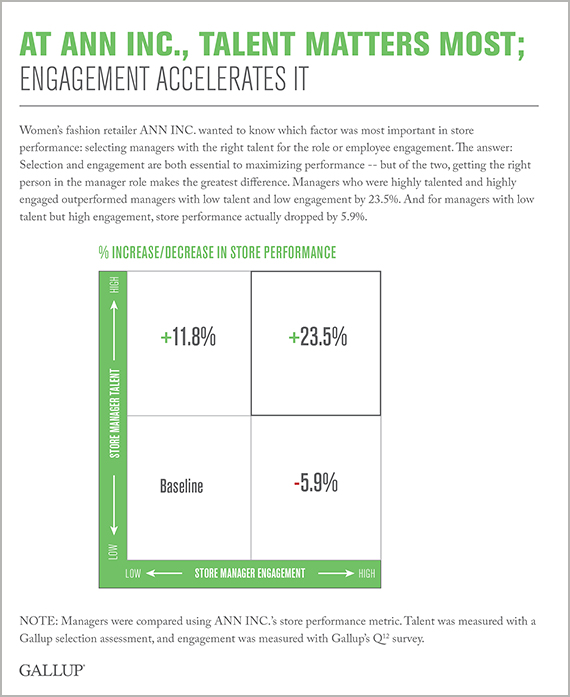 AT ANN INC., TALENT MATTERS MOST;
ENGAGEMENT ACCELERATES IT

Women's fashion retailer ANN INC. wanted to know which factor was most important in store performance: selecting managers with the right talent for the role or employee engagement. The answer: Selection and engagement are both essential to maximizing performance -- but of the two, getting the right person in the manager role makes the greatest difference. Managers who were highly talented and highly engaged outperformed managers with low talent and low engagement by 23.5%. And for managers with low talent but high engagement, store performance actually dropped by 5.9%.

% INCREASE/DECREASE IN STORE PERFORMANCE

HIGH
STORE MANAGER TALENT
LOW

+11.8%

+23.5%

Baseline

-5.9%

LOW STORE MANAGER ENGAGEMENT HIGH

NOTE: Managers were compared using ANN INC.'s store performance metric. Talent was measured with a Gallup selection assessment, and engagement was measured with Gallup's $Q^{12}$ survey.

GALLUP